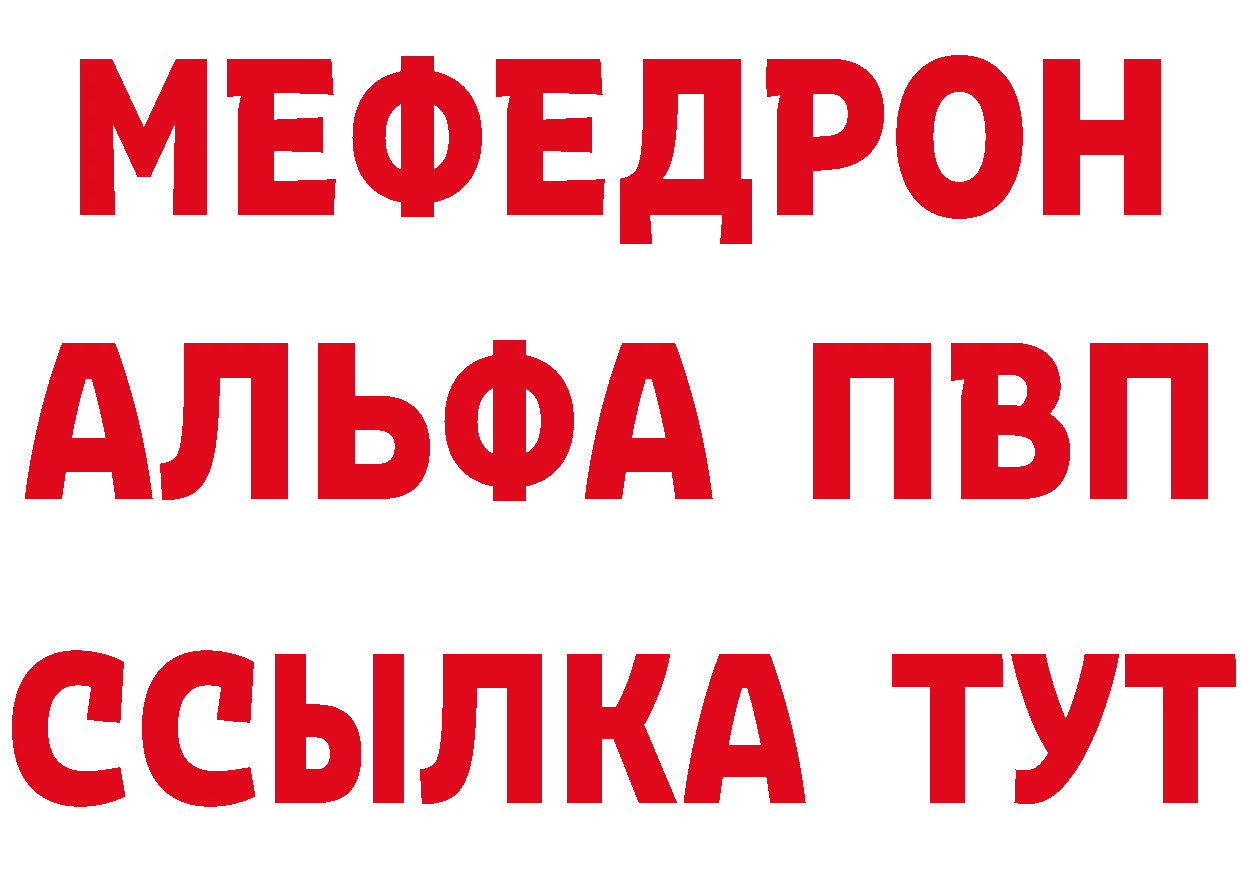 МЕФЕДРОН
АЛЬФА ПВП
ССЫЛКА ТУТ